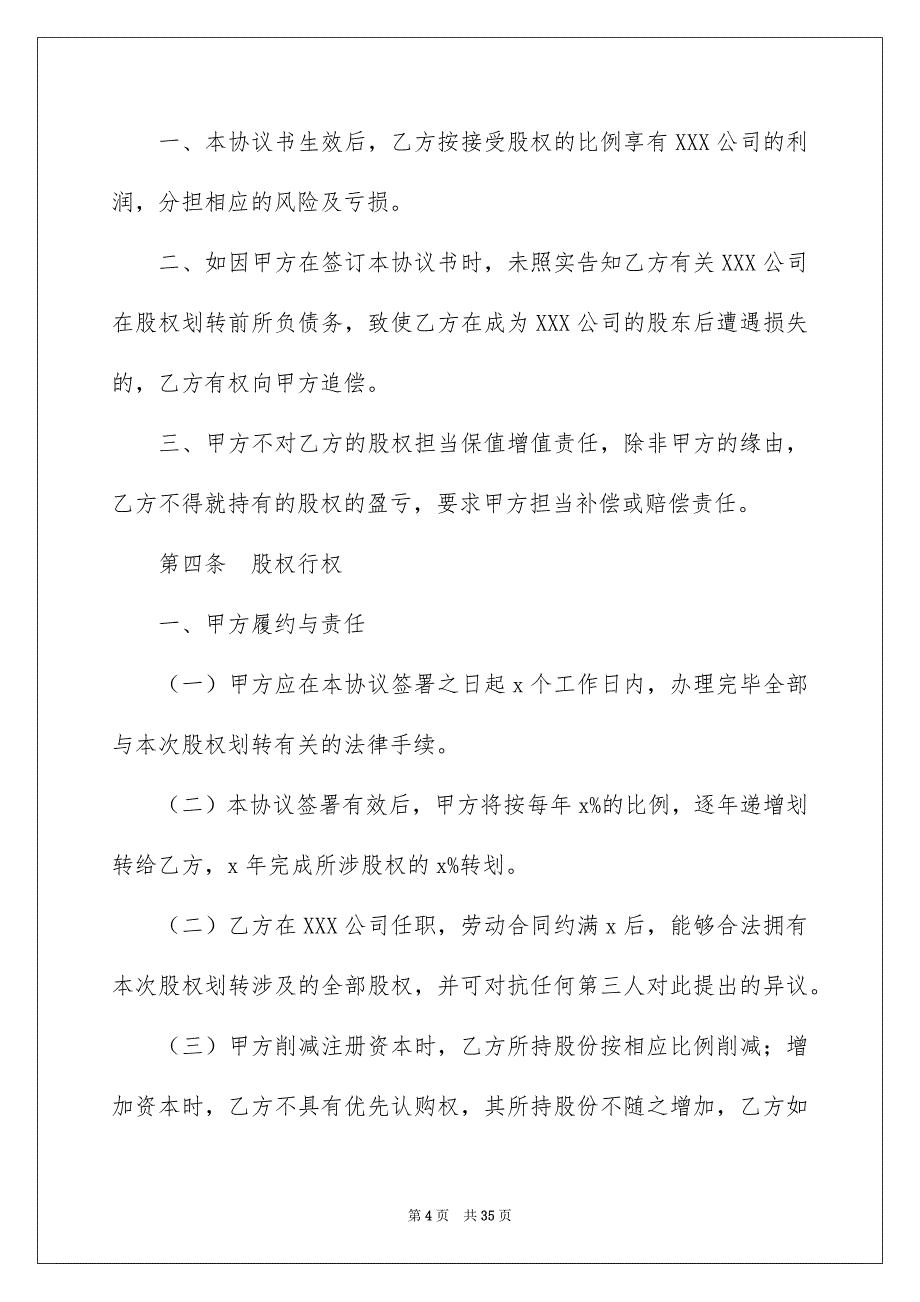 一、本协议书生效后，乙方按接受股权的比例享有 XXX 公司的利润，分担相应的风险及亏损。

二、如因甲方在签订本协议书时，未照实告知乙方有关 XXX 公司在股权划转前所负债务，致使乙方在成为 XXX 公司的股东后遭遇损失的，乙方有权向甲方追偿。

三、甲方不对乙方的股权担当保值增值责任，除非甲方的缘由，乙方不得就持有的股权的盈亏，要求甲方担当补偿或赔偿责任。

第四条　股权行权

一、甲方履约与责任

（一）甲方应在本协议签署之日起 x 个工作日内，办理完毕全部与本次股权划转有关的法律手续。

（二）本协议签署有效后，甲方将按每年 x%的比例，逐年递增划转给乙方，x 年完成所涉股权的 x%转划。

（二）乙方在 XXX 公司任职，劳动合同约满 x 后，能够合法拥有本次股权划转涉及的全部股权，并可对抗任何第三人对此提出的异议。

（三）甲方削减注册资本时，乙方所持股份按相应比例削减；增加资本时，乙方不具有优先认购权，其所持股份不随之增加，乙方如

第 4 页　共 35 页